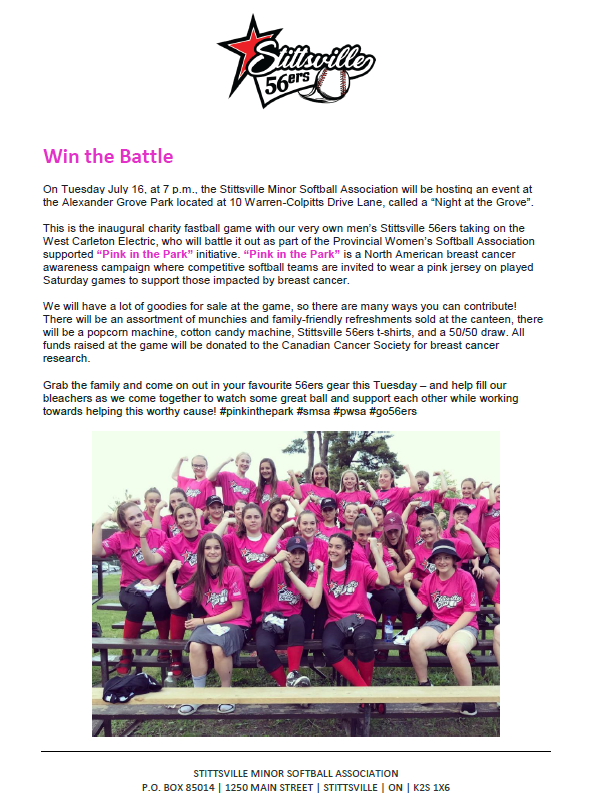 Stittsville 56ers

Win the Battle

On Tuesday July 16, at 7 p.m., the Stittsville Minor Softball Association will be hosting an event at the Alexander Grove Park located at 10 Warren-Colpitts Drive Lane, called a "Night at the Grove".

This is the inaugural charity fastball game with our very own men's Stittsville 56ers taking on the West Carleton Electric, who will battle it out as part of the Provincial Women's Softball Association supported "Pink in the Park" initiative. "Pink in the Park" is a North American breast cancer awareness campaign where competitive softball teams are invited to wear a pink jersey on played Saturday games to support those impacted by breast cancer.

We will have a lot of goodies for sale at the game, so there are many ways you can contribute! There will be an assortment of munchies and family-friendly refreshments sold at the canteen, there will be a popcorn machine, cotton candy machine, Stittsville 56ers t-shirts, and a 50/50 draw. All funds raised at the game will be donated to the Canadian Cancer Society for breast cancer research.

Grab the family and come on out in your favourite 56ers gear this Tuesday – and help fill our bleachers as we come together to watch some great ball and support each other while working towards helping this worthy cause! #pinkinthepark #smsa #pwsa #go56ers

STITTSVILLE MINOR SOFTBALL ASSOCIATION
P.O. BOX 85014 | 1250 MAIN STREET | STITTSVILLE | ON | K2S 1X6